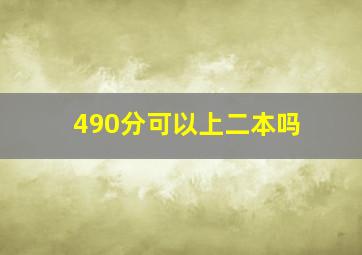 490分可以上二本吗